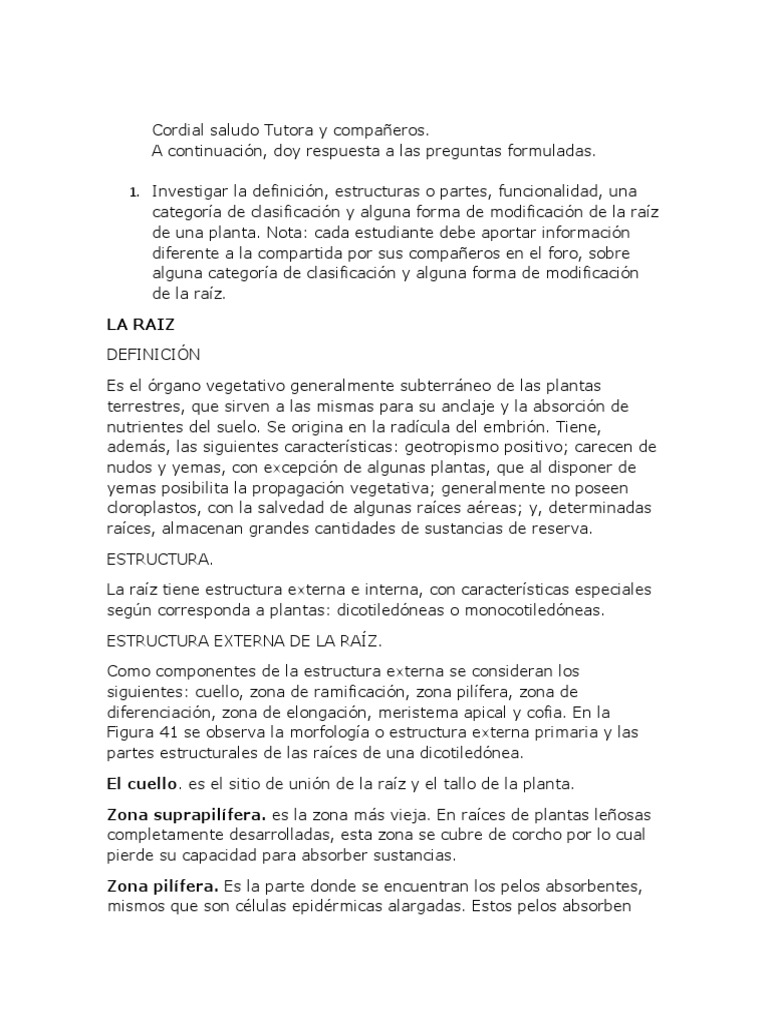 Cordial saludo Tutora y compañeros.
A continuación, doy respuesta a las preguntas formuladas.

1. Investigar la definición, estructuras o partes, funcionalidad, una categoría de clasificación y alguna forma de modificación de la raíz de una planta. Nota: cada estudiante debe aportar información diferente a la compartida por sus compañeros en el foro, sobre alguna categoría de clasificación y alguna forma de modificación de la raíz.

LA RAIZ

DEFINICIÓN

Es el órgano vegetativo generalmente subterráneo de las plantas terrestres, que sirven a las mismas para su anclaje y la absorción de nutrientes del suelo. Se origina en la radícula del embrión. Tiene, además, las siguientes características: geotropismo positivo; carecen de nudos y yemas, con excepción de algunas plantas, que al disponer de yemas posibilita la propagación vegetativa; generalmente no poseen cloroplastos, con la salvedad de algunas raíces aéreas; y, determinadas raíces, almacenan grandes cantidades de sustancias de reserva.

ESTRUCTURA.

La raíz tiene estructura externa e interna, con características especiales según corresponda a plantas: dicotiledóneas o monocotiledóneas.

ESTRUCTURA EXTERNA DE LA RAÍZ.

Como componentes de la estructura externa se consideran los siguientes: cuello, zona de ramificación, zona pilífera, zona de diferenciación, zona de elongación, meristema apical y cofia. En la Figura 41 se observa la morfología o estructura externa primaria y las partes estructurales de las raíces de una dicotiledónea.

El cuello. es el sitio de unión de la raíz y el tallo de la planta.

Zona suprapilífera. es la zona más vieja. En raíces de plantas leñosas completamente desarrolladas, esta zona se cubre de corcho por lo cual pierde su capacidad para absorber sustancias.

Zona pilífera. Es la parte donde se encuentran los pelos absorbentes, mismos que son células epidérmicas alargadas. Estos pelos absorben